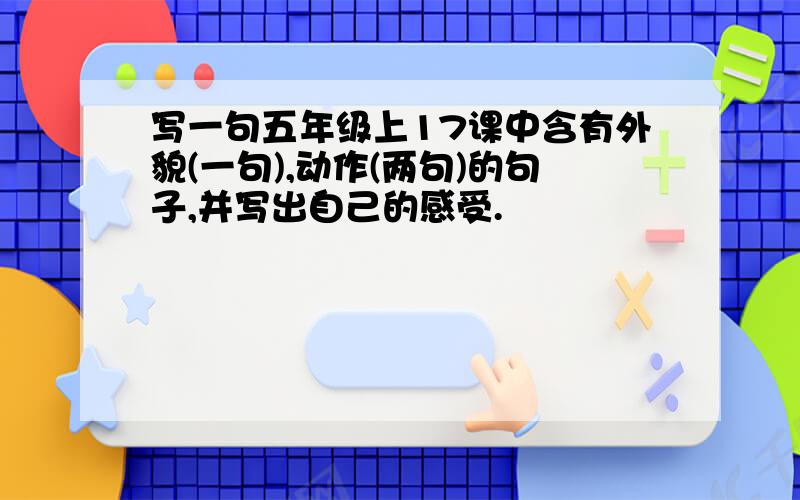 写一句五年级上17课中含有外貌(一句),动作(两句)的句子,并写出自己的感受.